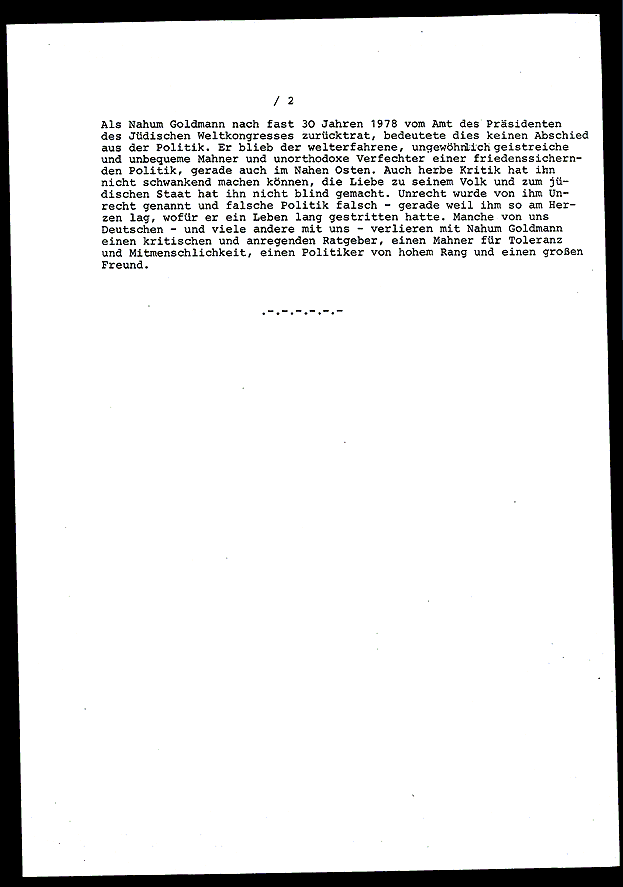 / 2

Als Nahum Goldmann nach fast 30 Jahren 1978 vom Amt des Präsidenten des Jüdischen Weltkongresses zurücktrat, bedeutete dies keinen Abschied aus der Politik. Er blieb der welterfahrene, ungewöhnlich geistreiche und unbequeme Mahner und unorthodoxe Verfechter einer friedenssichernden Politik, gerade auch im Nahen Osten. Auch herbe Kritik hat ihn nicht schwankend machen können, die Liebe zu seinem Volk und zum jüdischen Staat hat ihn nicht blind gemacht. Unrecht wurde von ihm Unrecht genannt und falsche Politik falsch - gerade weil ihm so am Herzen lag, wofür er ein Leben lang gestritten hatte. Manche von uns Deutschen - und viele andere mit uns - verlieren mit Nahum Goldmann einen kritischen und anregenden Ratgeber, einen Mahner für Toleranz und Mitmenschlichkeit, einen Politiker von hohem Rang und einen großen Freund.

.-.-.-.-.-